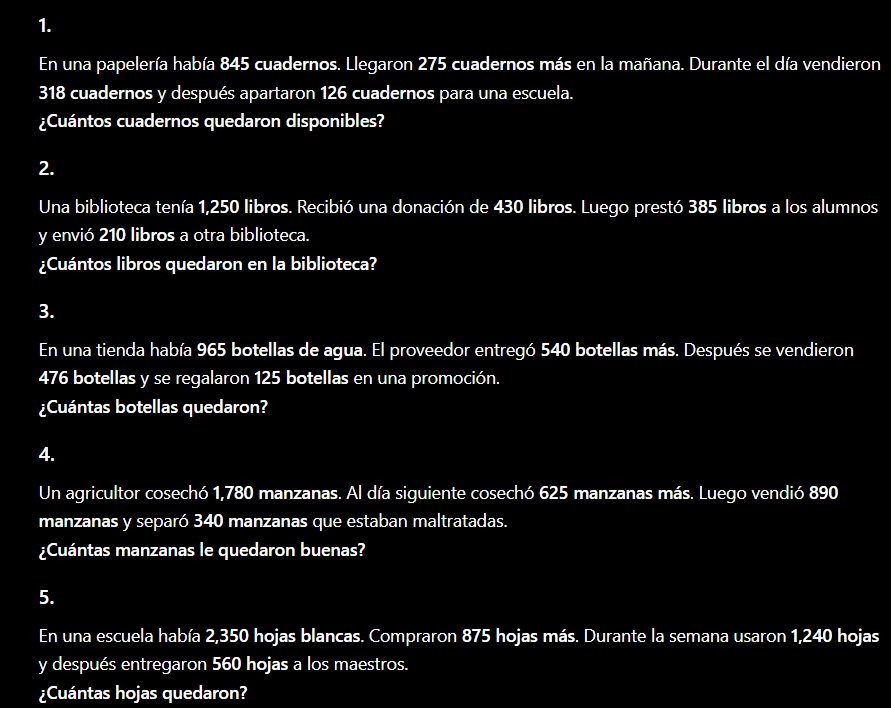 1.

En una papelería había 845 cuadernos. Llegaron 275 cuadernos más en la mañana. Durante el día vendieron 318 cuadernos y después apartaron 126 cuadernos para una escuela.
¿Cuántos cuadernos quedaron disponibles?

2.

Una biblioteca tenía 1,250 libros. Recibió una donación de 430 libros. Luego prestó 385 libros a los alumnos y envió 210 libros a otra biblioteca.
¿Cuántos libros quedaron en la biblioteca?

3.

En una tienda había 965 botellas de agua. El proveedor entregó 540 botellas más. Después se vendieron 476 botellas y se regalaron 125 botellas en una promoción.
¿Cuántas botellas quedaron?

4.

Un agricultor cosechó 1,780 manzanas. Al día siguiente cosechó 625 manzanas más. Luego vendió 890 manzanas y separó 340 manzanas que estaban maltratadas.
¿Cuántas manzanas le quedaron buenas?

5.

En una escuela había 2,350 hojas blancas. Compraron 875 hojas más. Durante la semana usaron 1,240 hojas y después entregaron 560 hojas a los maestros.
¿Cuántas hojas quedaron?